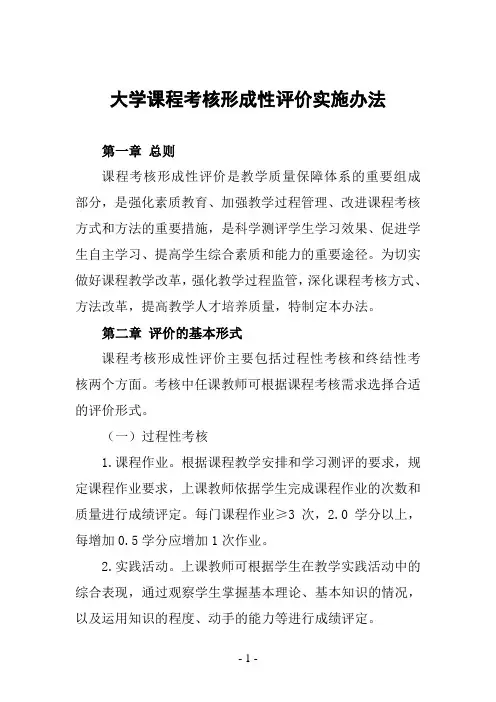 大学课程考核形成性评价实施办法

第一章 总则

课程考核形成性评价是教学质量保障体系的重要组成部分，是强化素质教育、加强教学过程管理、改进课程考核方式和方法的重要措施，是科学测评学生学习效果、促进学生自主学习、提高学生综合素质和能力的重要途径。为切实做好课程教学改革，强化教学过程监管，深化课程考核方式、方法改革，提高教学人才培养质量，特制定本办法。

第二章 评价的基本形式

课程考核形成性评价主要包括过程性考核和终结性考核两个方面。考核中任课教师可根据课程考核需求选择合适的评价形式。

（一）过程性考核

1.课程作业。根据课程教学安排和学习测评的要求，规定课程作业要求，上课教师依据学生完成课程作业的次数和质量进行成绩评定。每门课程作业≥3 次，2.0 学分以上，每增加 0.5 学分应增加 1 次作业。

2.实践活动。上课教师可根据学生在教学实践活动中的综合表现，通过观察学生掌握基本理论、基本知识的情况，以及运用知识的程度、动手的能力等进行成绩评定。

- 1 -